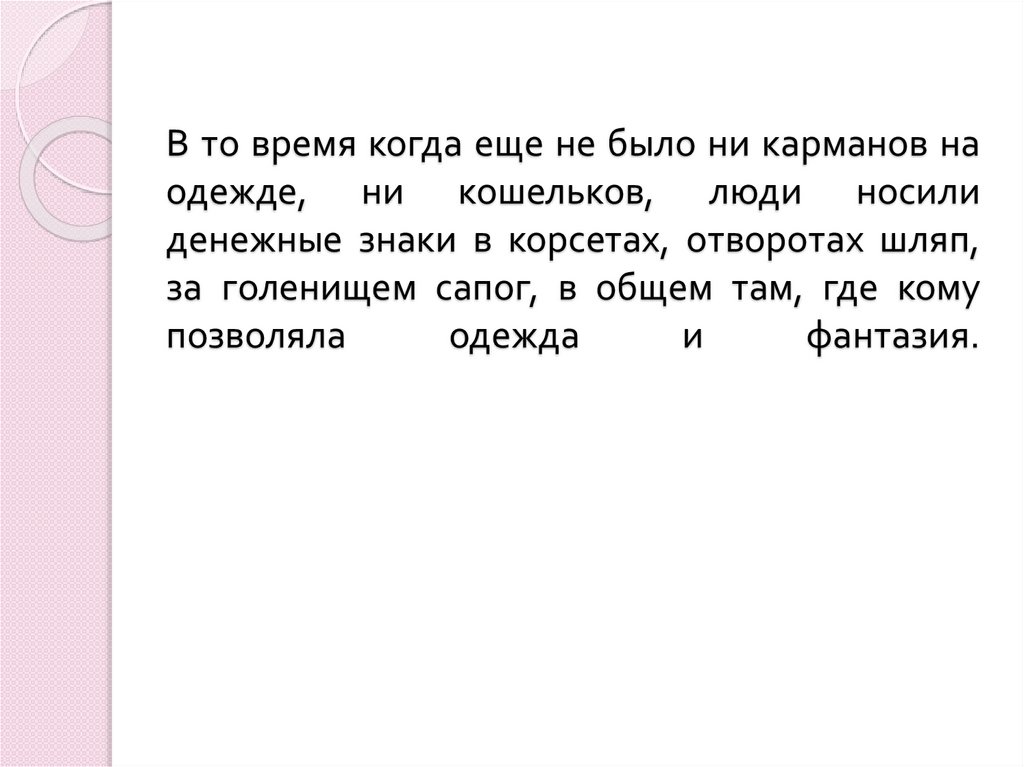 В то время когда еще не было ни карманов на одежде, ни кошельков, люди носили денежные знаки в корсетах, отворотах шляп, за голенищем сапог, в общем там, где кому позволяла одежда и фантазия.